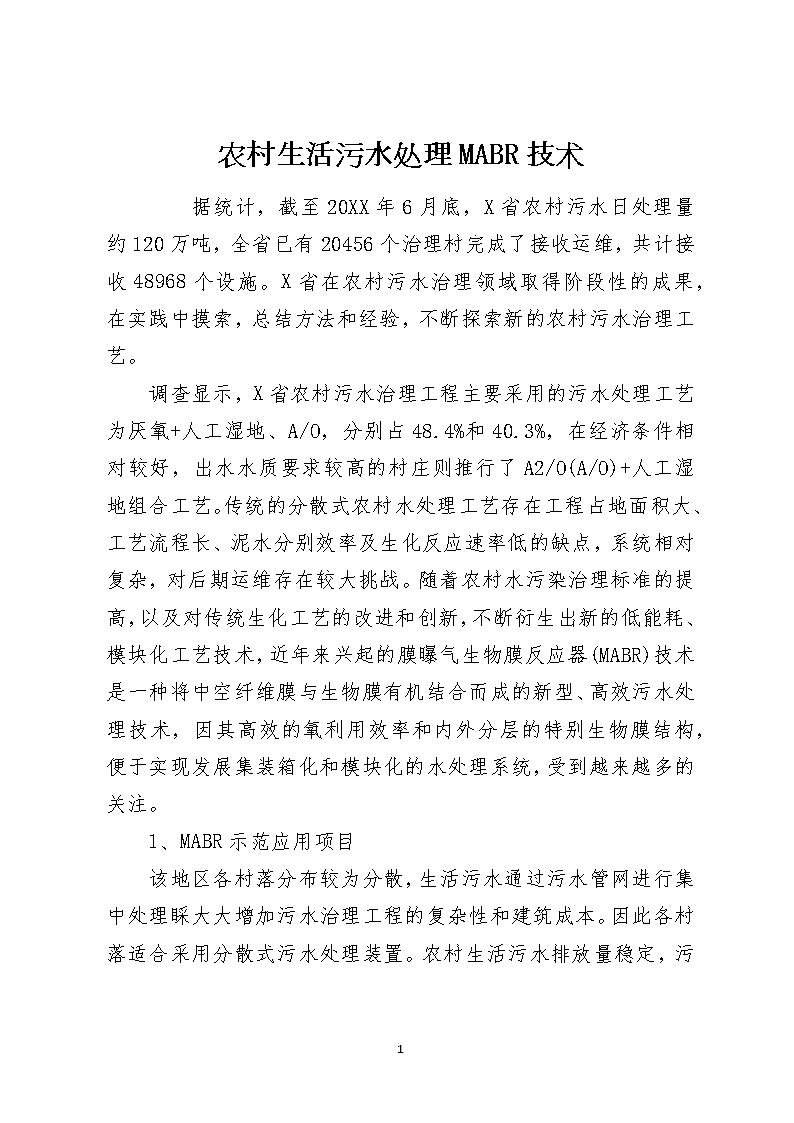 农村生活污水处理MABR技术

据统计，截至20XX年6月底，X省农村污水日处理量约120万吨，全省已有20456个治理村完成了接收运维，共计接收48968个设施。X省在农村污水治理领域取得阶段性的成果，在实践中摸索，总结方法和经验，不断探索新的农村污水治理工艺。

调查显示，X省农村污水治理工程主要采用的污水处理工艺为厌氧+人工湿地、A/O，分别占48.4%和40.3%，在经济条件相对较好，出水水质要求较高的村庄则推行了A2/O(A/O)+人工湿地组合工艺。传统的分散式农村水处理工艺存在工程占地面积大、工艺流程长、泥水分别效率及生化反应速率低的缺点，系统相对复杂，对后期运维存在较大挑战。随着农村水污染治理标准的提高，以及对传统生化工艺的改进和创新，不断衍生出新的低能耗、模块化工艺技术，近年来兴起的膜曝气生物膜反应器(MABR)技术是一种将中空纤维膜与生物膜有机结合而成的新型、高效污水处理技术，因其高效的氧利用效率和内外分层的特别生物膜结构，便于实现发展集装箱化和模块化的水处理系统，受到越来越多的关注。

1、MABR示范应用项目

该地区各村落分布较为分散，生活污水通过污水管网进行集中处理睬大大增加污水治理工程的复杂性和建筑成本。因此各村落适合采用分散式污水处理装置。农村生活污水排放量稳定，污

1